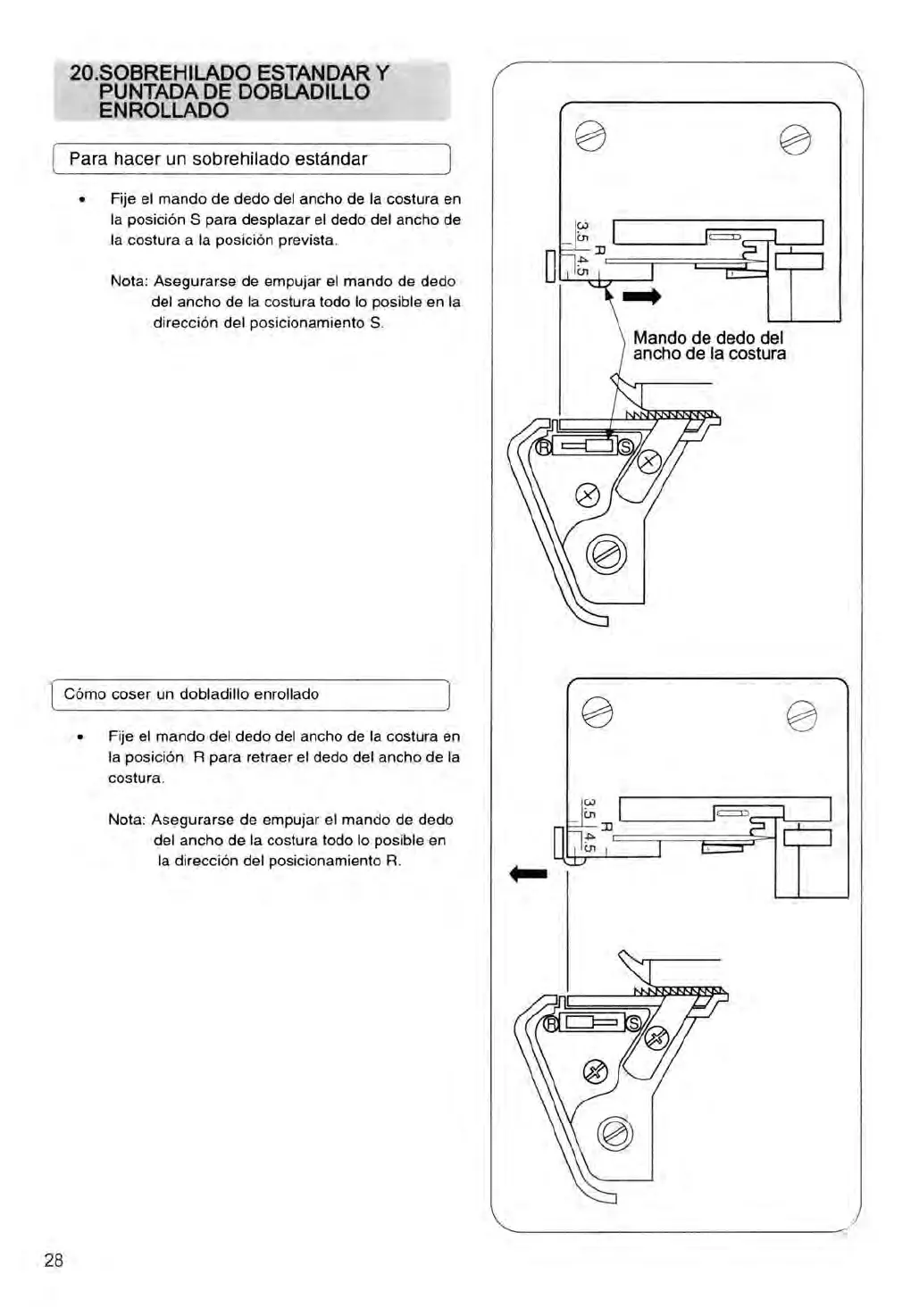 20.SOBREHILADO ESTANDAR Y PUNTADA DE DOBLADILLO ENROLLADO

Para hacer un sobrehilado estándar

• Fije el mando de dedo del ancho de la costura en la posición S para desplazar el dedo del ancho de la costura a la posición prevista.

Nota: Asegurarse de empujar el mando de dedo del ancho de la costura todo lo posible en la dirección del posicionamiento S.

3.5 R 4.5

Mando de dedo del ancho de la costura

R S

Cómo coser un dobladillo enrollado

• Fije el mando del dedo del ancho de la costura en la posición R para retraer el dedo del ancho de la costura.

Nota: Asegurarse de empujar el mando de dedo del ancho de la costura todo lo posible en la dirección del posicionamiento R.

3.5 R 4.5

R S

28